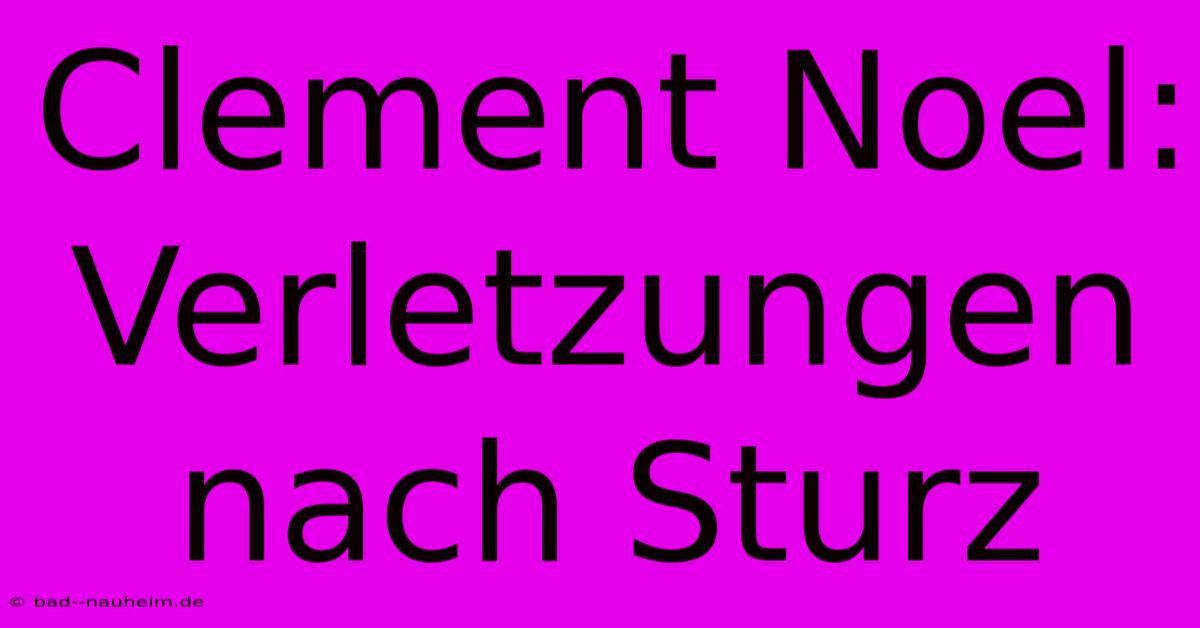 Clement Noel: Verletzungen nach Sturz

© bad--nauheim.de